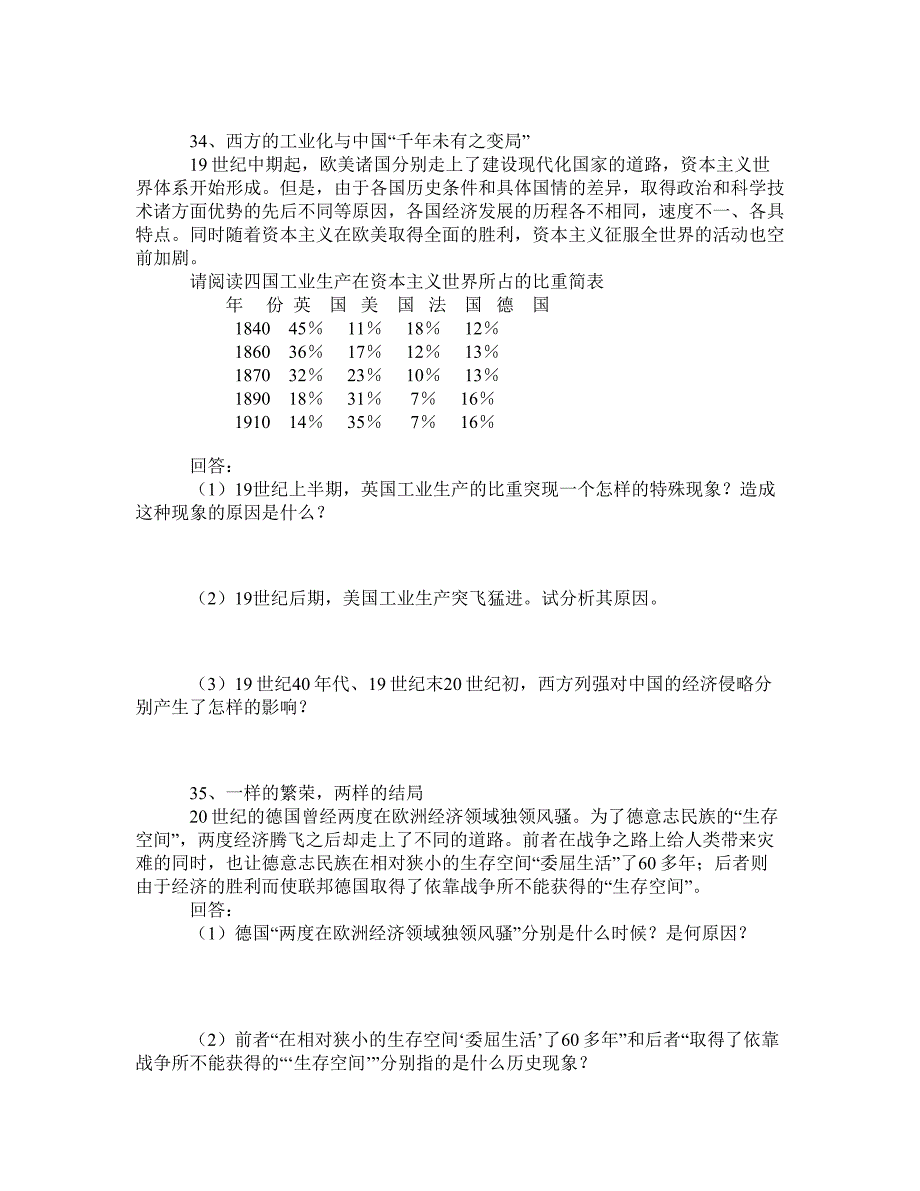 34、西方的工业化与中国“千年未有之变局”

19 世纪中期起，欧美诸国分别走上了建设现代化国家的道路，资本主义世界体系开始形成。但是，由于各国历史条件和具体国情的差异，取得政治和科学技术诸方面优势的先后不同等原因，各国经济发展的历程各不相同，速度不一、各具特点。同时随着资本主义在欧美取得全面的胜利，资本主义征服全世界的活动也空前加剧。

请阅读四国工业生产在资本主义世界所占的比重简表

| 年　份 | 英　国 | 美　国 | 法　国 | 德　国 |
|---|---|---|---|---|
| 1840 | 45% | 11% | 18% | 12% |
| 1860 | 36% | 17% | 12% | 13% |
| 1870 | 32% | 23% | 10% | 13% |
| 1890 | 18% | 31% | 7% | 16% |
| 1910 | 14% | 35% | 7% | 16% |

回答：

（1）19世纪上半期，英国工业生产的比重突现一个怎样的特殊现象？造成这种现象的原因是什么？

（2）19世纪后期，美国工业生产突飞猛进。试分析其原因。

（3）19 世纪40 年代、19 世纪末20 世纪初，西方列强对中国的经济侵略分别产生了怎样的影响？

35、一样的繁荣，两样的结局

20 世纪的德国曾经两度在欧洲经济领域独领风骚。为了德意志民族的“生存空间”，两度经济腾飞之后却走上了不同的道路。前者在战争之路上给人类带来灾难的同时，也让德意志民族在相对狭小的生存空间“委屈生活”了60 多年；后者则由于经济的胜利而使联邦德国取得了依靠战争所不能获得的“生存空间”。

回答：

（1）德国“两度在欧洲经济领域独领风骚”分别是什么时候？是何原因？

（2）前者“在相对狭小的生存空间‘委屈生活’了60 多年”和后者“取得了依靠战争所不能获得的“‘生存空间’”分别指的是什么历史现象？